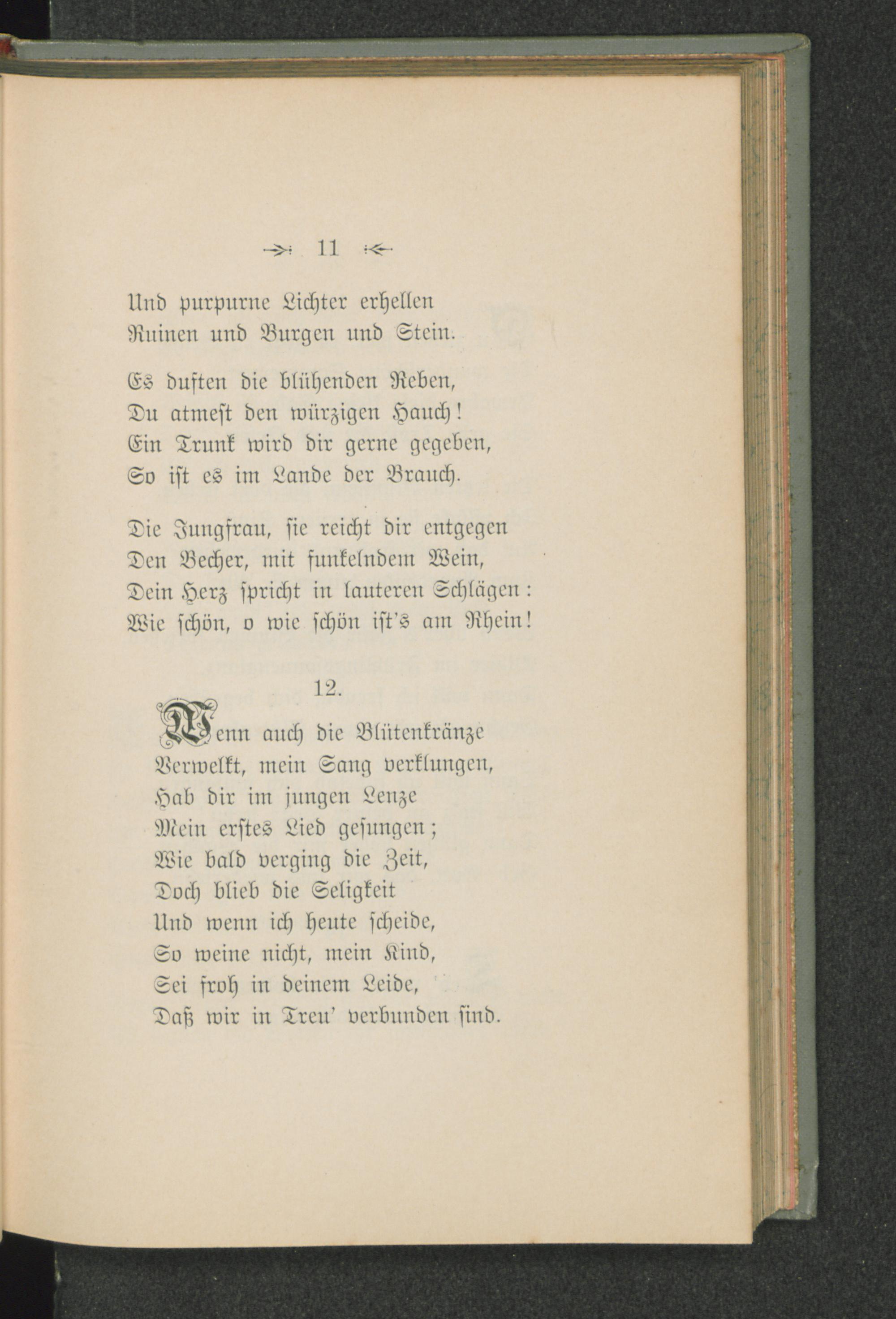 11

Und purpurne Lichter erhellen
Ruinen und Burgen und Stein.

Es duften die blühenden Reben,
Du atmest den würzigen Hauch!
Ein Trunk wird dir gerne gegeben,
So ist es im Lande der Brauch.

Die Jungfrau, sie reicht dir entgegen
Den Becher, mit funkelndem Wein,
Dein Herz spricht in lauteren Schlägen:
Wie schön, o wie schön ist's am Rhein!

12.

Wenn auch die Blütenkränze
Verwelkt, mein Sang verklungen,
Hab dir im jungen Lenze
Mein erstes Lied gesungen;
Wie bald verging die Zeit,
Doch blieb die Seligkeit
Und wenn ich heute scheide,
So weine nicht, mein Kind,
Sei froh in deinem Leide,
Daß wir in Treu' verbunden sind.